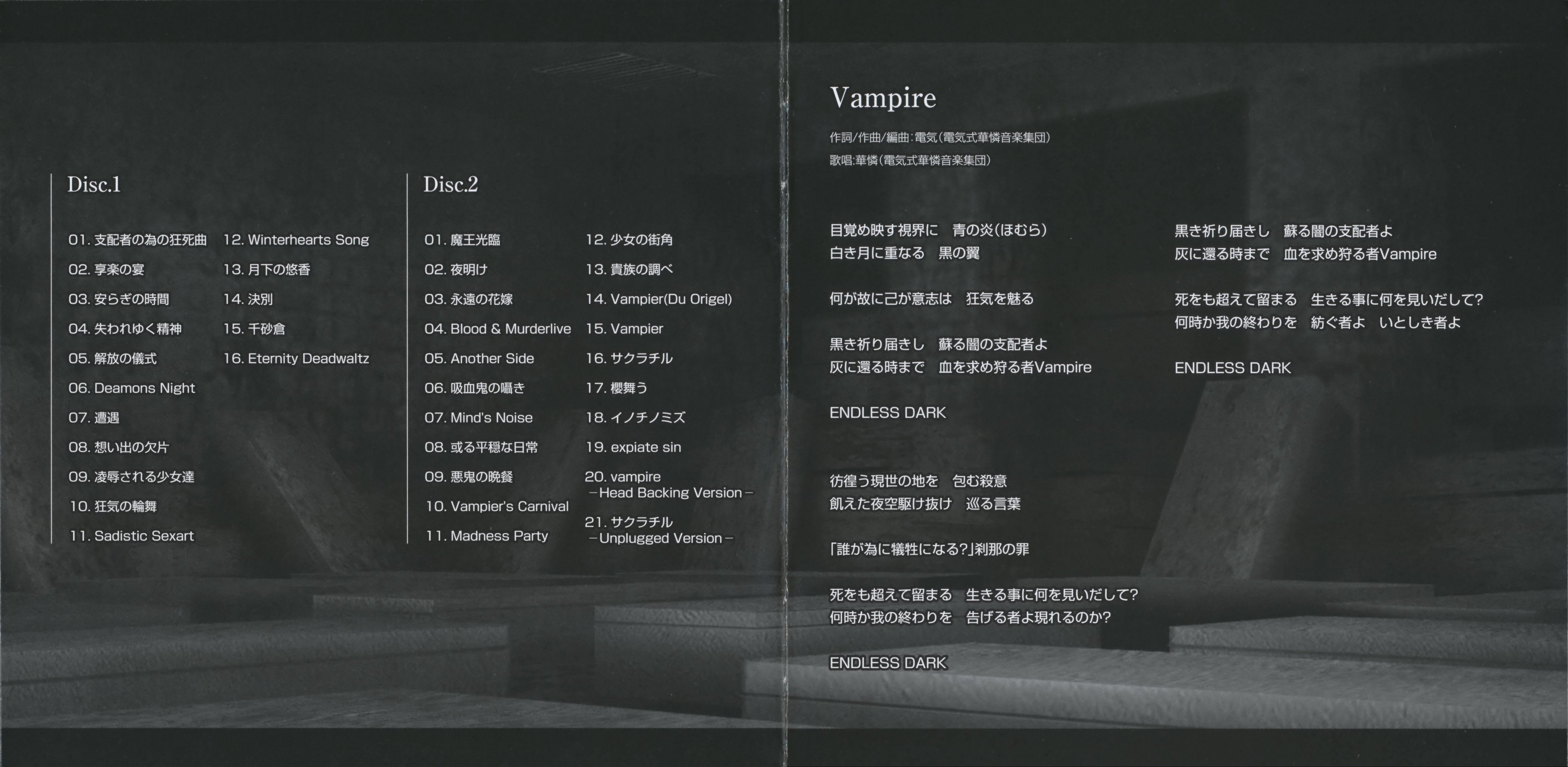 Disc.1

01.支配者の為の狂死曲

02.享楽の宴

03.安らぎの時間

04.失われゆく精神

05.解放の儀式

06.Deamons Night

07.遭遇

08.想い出の欠片

09.凌辱される少女達

10.狂気の輪舞

11.Sadistic Sexart

12.Winterhearts Song

13.月下の悠香

14.決別

15.千砂倉

16.Eternity Deadwaltz

Disc.2

01.魔王光臨

02.夜明け

03.永遠の花嫁

04.Blood & Murderlive

05.Another Side

06.吸血鬼の囁き

07.Mind's Noise

08.或る平穏な日常

09.悪鬼の晩餐

10.Vampier's Carnival

11.Madness Party

12.少女の街角

13.貴族の調べ

14.Vampier(Du Origel)

15.Vampier

16.サクラチル

17.櫻舞う

18.イノチノミズ

19.expiate sin

20.vampire
-Head Backing Version-

21.サクラチル
-Unplugged Version-

Vampire

作詞/作曲/編曲:電気(電気式華憐音楽集団)
歌唱:華憐(電気式華憐音楽集団)

目覚め映す視界に 青の炎(ほむら)
白き月に重なる 黒の翼

何が故に己が意志は 狂気を魅る

黒き祈り届きし 蘇る闇の支配者よ
灰に還る時まで 血を求め狩る者Vampire

ENDLESS DARK

彷徨う現世の地を 包む殺意
飢えた夜空駆け抜け 巡る言葉

「誰が為に犠牲になる?」刹那の罪

死をも超えて留まる 生きる事に何を見いだして?
何時か我の終わりを 告げる者よ現れるのか?

ENDLESS DARK

黒き祈り届きし 蘇る闇の支配者よ
灰に還る時まで 血を求め狩る者Vampire

死をも超えて留まる 生きる事に何を見いだして?
何時か我の終わりを 紡ぐ者よ いとしき者よ

ENDLESS DARK